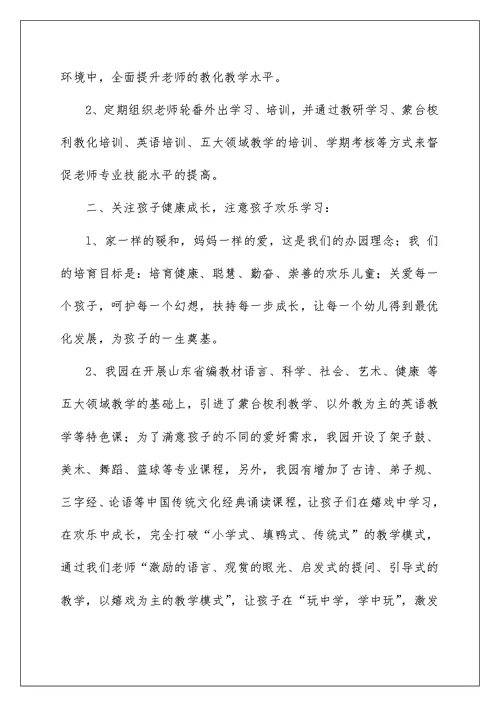 环境中，全面提升老师的教化教学水平。

2、定期组织老师轮番外出学习、培训，并通过教研学习、蒙台梭利教化培训、英语培训、五大领域教学的培训、学期考核等方式来督促老师专业技能水平的提高。

二、关注孩子健康成长，注意孩子欢乐学习：

1、家一样的暖和，妈妈一样的爱，这是我们的办园理念；我 们的培育目标是：培育健康、聪慧、勤奋、崇善的欢乐儿童；关爱每一个孩子，呵护每一个幻想，扶持每一步成长，让每一个幼儿得到最优化发展，为孩子的一生奠基。

2、我园在开展山东省编教材语言、科学、社会、艺术、健康 等五大领域教学的基础上，引进了蒙台梭利教学、以外教为主的英语教学等特色课；为了满意孩子的不同的爱好需求，我园开设了架子鼓、美术、舞蹈、篮球等专业课程，另外，我园有增加了古诗、弟子规、三字经、论语等中国传统文化经典诵读课程，让孩子们在嬉戏中学习，在欢乐中成长，完全打破“小学式、填鸭式、传统式”的教学模式，通过我们老师“激励的语言、观赏的眼光、启发式的提问、引导式的教学，以嬉戏为主的教学模式”，让孩子在“玩中学，学中玩”，激发